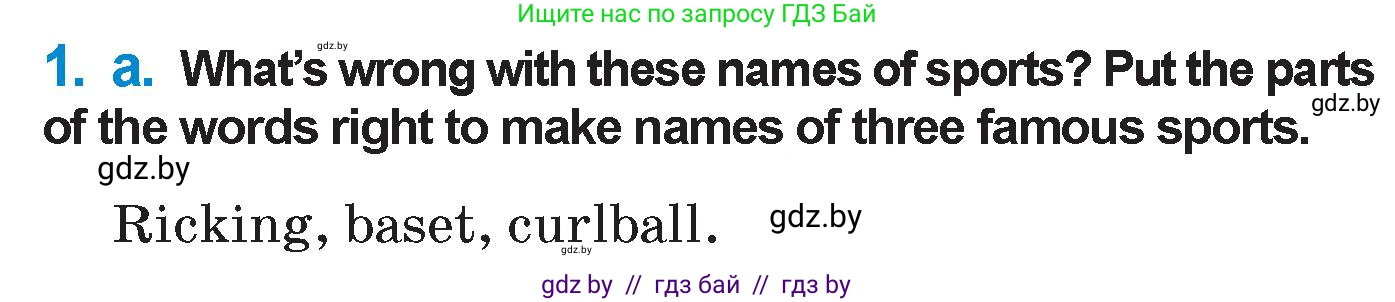 Ищите нас по запросу ГДЗ Бай

gdz.by

1. a. What's wrong with these names of sports? Put the parts of the words right to make names of three famous sports.

gdz.by

gdz.by

Ricking, baset, curlball.

gdz.by

gdz.by

gdz by // гдз бай // гдз by